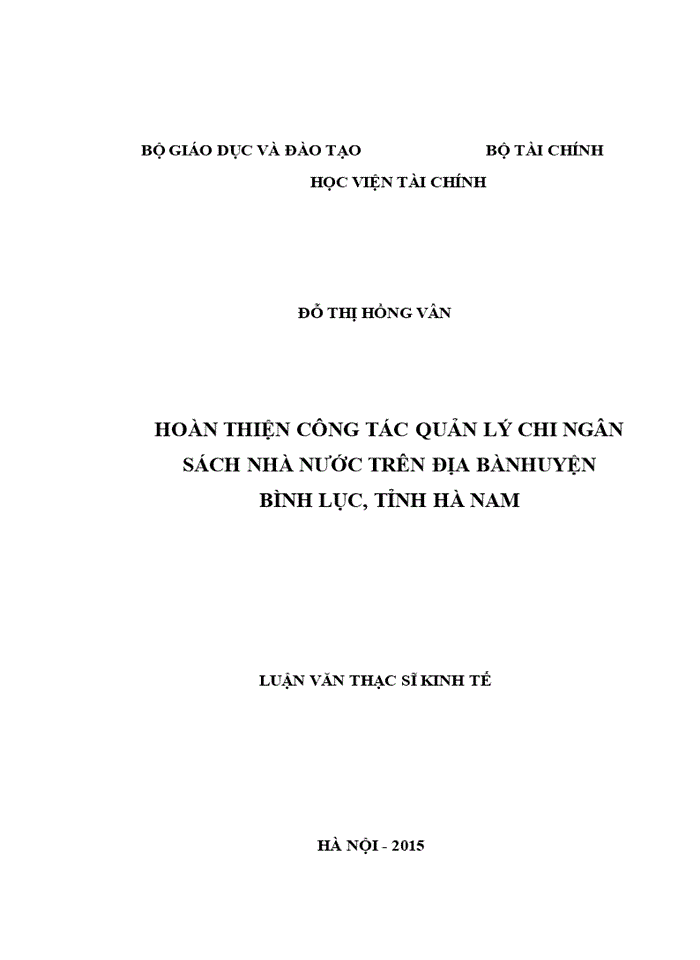 BỘ GIÁO DỤC VÀ ĐÀO TẠO BỘ TÀI CHÍNH
HỌC VIỆN TÀI CHÍNH

ĐỖ THỊ HỒNG VÂN

HOÀN THIỆN CÔNG TÁC QUẢN LÝ CHI NGÂN SÁCH NHÀ NƯỚC TRÊN ĐỊA BÀNHUYỆN BÌNH LỤC, TỈNH HÀ NAM

LUẬN VĂN THẠC SĨ KINH TẾ

HÀ NỘI - 2015